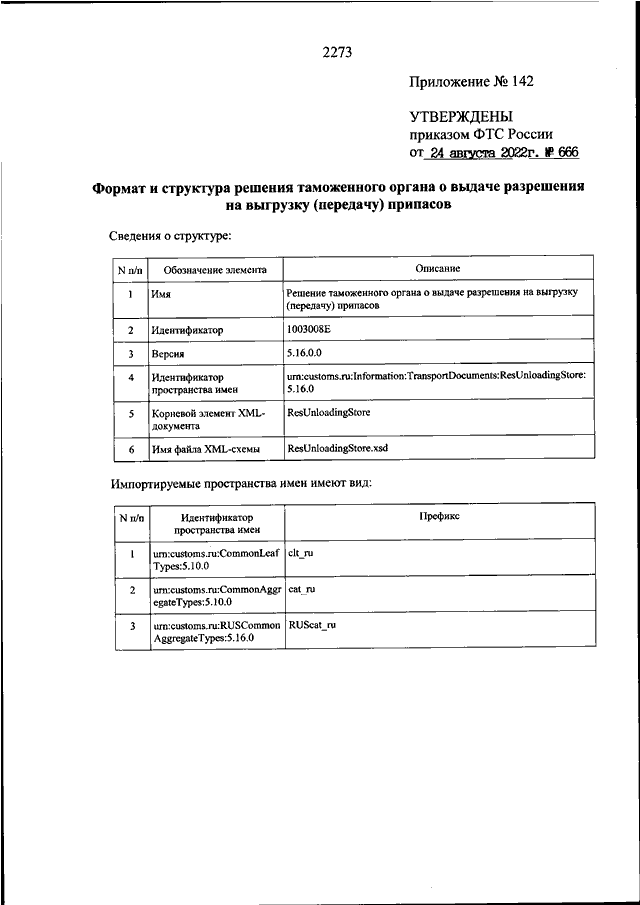 2273

Приложение № 142

УТВЕРЖДЕНЫ
приказом ФТС России
от 24 августа 2022г. № 666

Формат и структура решения таможенного органа о выдаче разрешения на выгрузку (передачу) припасов

Сведения о структуре:

| N п/п | Обозначение элемента | Описание |
|---|---|---|
| 1 | Имя | Решение таможенного органа о выдаче разрешения на выгрузку (передачу) припасов |
| 2 | Идентификатор | 1003008E |
| 3 | Версия | 5.16.0.0 |
| 4 | Идентификатор пространства имен | urn:customs.ru:Information:TransportDocuments:ResUnloadingStore:5.16.0 |
| 5 | Корневой элемент XML-документа | ResUnloadingStore |
| 6 | Имя файла XML-схемы | ResUnloadingStore.xsd |

Импортируемые пространства имен имеют вид:

| N п/п | Идентификатор пространства имен | Префикс |
|---|---|---|
| 1 | urn:customs.ru:CommonLeafTypes:5.10.0 | clt_ru |
| 2 | urn:customs.ru:CommonAggregateTypes:5.10.0 | cat_ru |
| 3 | urn:customs.ru:RUSCommonAggregateTypes:5.16.0 | RUScat_ru |